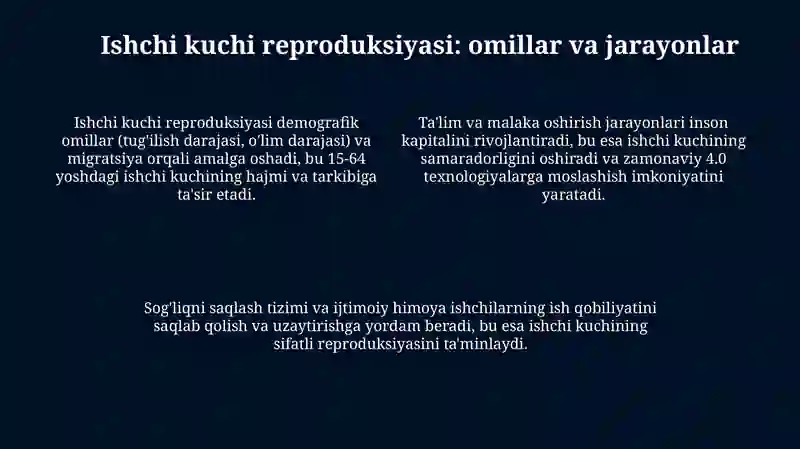 Ishchi kuchi reproduksiyasi: omillar va jarayonlar

Ishchi kuchi reproduksiyasi demografik omillar (tug'ilish darajasi, o'lim darajasi) va migratsiya orqali amalga oshadi, bu 15-64 yoshdagi ishchi kuchining hajmi va tarkibiga ta'sir etadi.

Ta'lim va malaka oshirish jarayonlari inson kapitalini rivojlantiradi, bu esa ishchi kuchining samaradorligini oshiradi va zamonaviy 4.0 texnologiyalarga moslashish imkoniyatini yaratadi.

Sog'liqni saqlash tizimi va ijtimoiy himoya ishchilarning ish qobiliyatini saqlab qolish va uzaytirishga yordam beradi, bu esa ishchi kuchining sifatli reproduksiyasini ta'minlaydi.